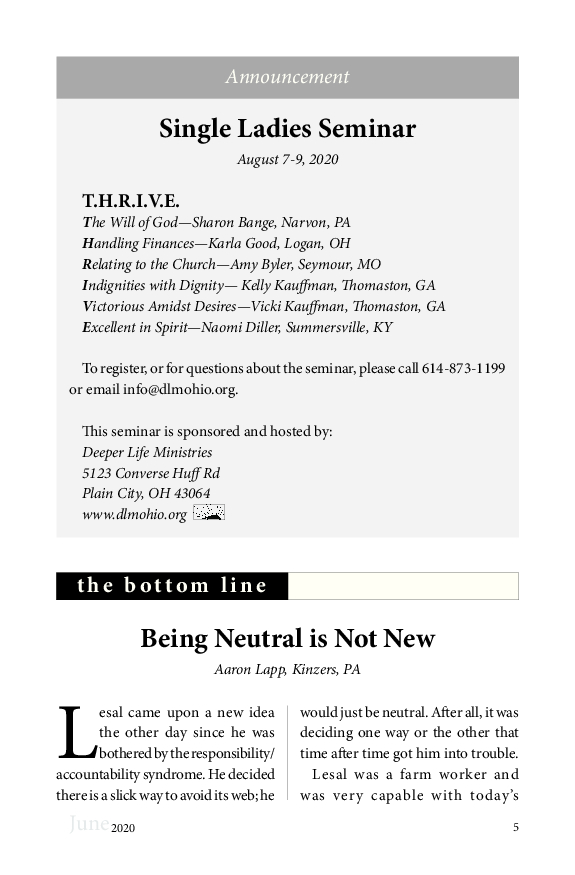 Announcement

Single Ladies Seminar

August 7-9, 2020

T.H.R.I.V.E.
The Will of God—Sharon Bange, Narvon, PA
Handling Finances—Karla Good, Logan, OH
Relating to the Church—Amy Byler, Seymour, MO
Indignities with Dignity— Kelly Kauffman, Thomaston, GA
Victorious Amidst Desires—Vicki Kauffman, Thomaston, GA
Excellent in Spirit—Naomi Diller, Summersville, KY

To register, or for questions about the seminar, please call 614-873-1199 or email info@dlmohio.org.

This seminar is sponsored and hosted by:
Deeper Life Ministries
5123 Converse Huff Rd
Plain City, OH 43064
www.dlmohio.org

the bottom line

Being Neutral is Not New

Aaron Lapp, Kinzers, PA

Lesal came upon a new idea the other day since he was bothered by the responsibility/accountability syndrome. He decided there is a slick way to avoid its web; he would just be neutral. After all, it was deciding one way or the other that time after time got him into trouble.

Lesal was a farm worker and was very capable with today's

June 2020 5